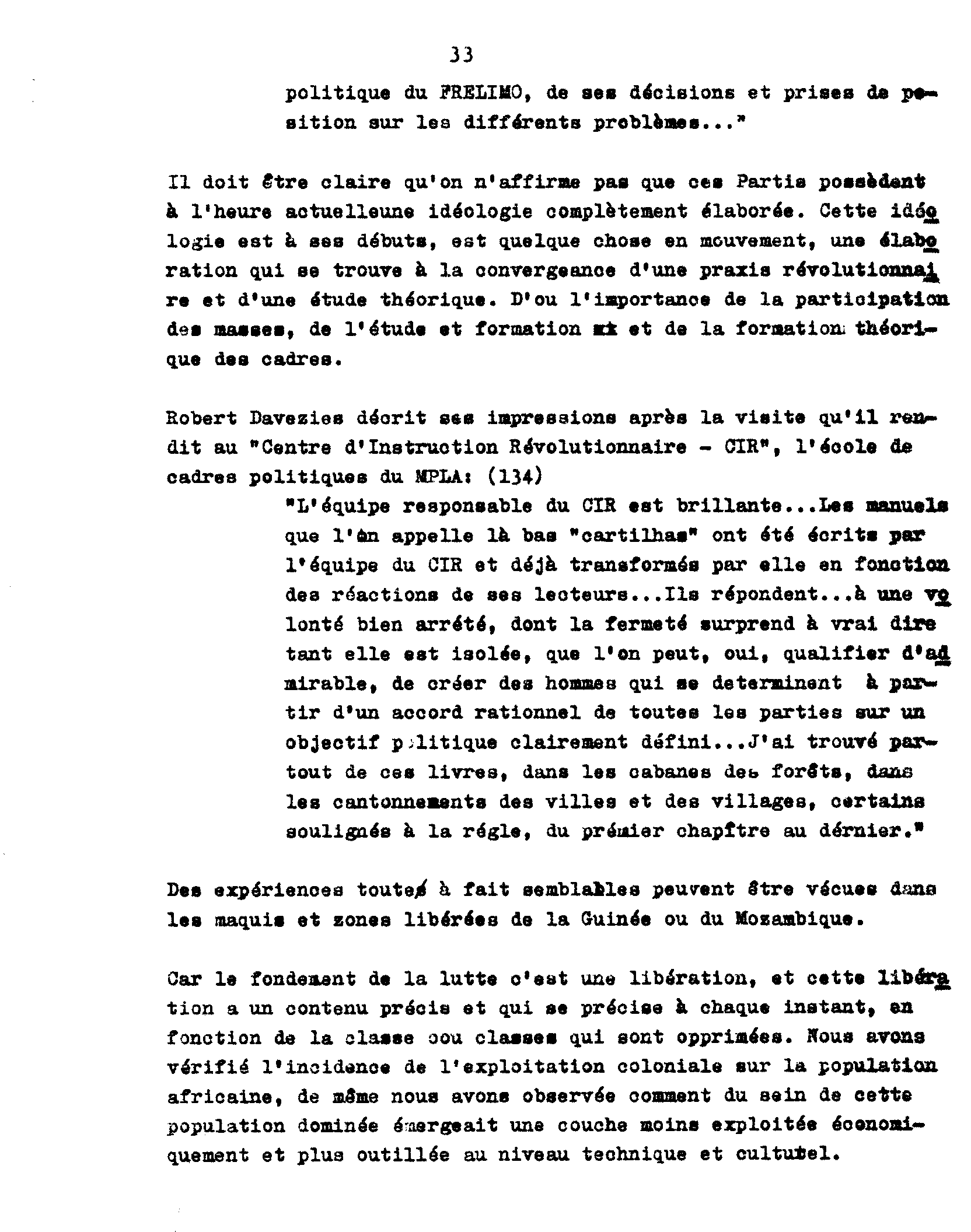 33

politique du FRELIMO, de ses décisions et prises de position sur les différents problèmes..."

Il doit être claire qu'on n'affirme pas que ces Partis possèdent à l'heure actuelleune idéologie complètement élaborée. Cette idéologie est à ses débuts, est quelque chose en mouvement, une élaboration qui se trouve à la convergeance d'une praxis révolutionnaire et d'une étude théorique. D'ou l'importance de la participation des masses, de l'étude et formation xx et de la formation théorique des cadres.

Robert Davezies décrit ses impressions après la visite qu'il rendit au "Centre d'Instruction Révolutionnaire - CIR", l'école de cadres politiques du MPLA: (134)

"L'équipe responsable du CIR est brillante...Les manuels que l'on appelle là bas "cartilhas" ont été écrits par l'équipe du CIR et déjà transformés par elle en fonction des réactions de ses lecteurs...Ils répondent...à une volonté bien arrété, dont la fermeté surprend à vrai dire tant elle est isolée, que l'on peut, oui, qualifier d'admirable, de créer des hommes qui se determinent à partir d'un accord rationnel de toutes les parties sur un objectif politique clairement défini...J'ai trouvé partout de ces livres, dans les cabanes des forêts, dans les cantonnements des villes et des villages, certains soulignés à la régle, du prémier chapître au dérnier."

Des expériences toutes à fait semblables peuvent être vécues dans les maquis et zones libérées de la Guinée ou du Mozambique.

Car le fondement de la lutte c'est une libération, et cette libération a un contenu précis et qui se précise à chaque instant, en fonction de la classe oou classes qui sont opprimées. Nous avons vérifié l'incidence de l'exploitation coloniale sur la population africaine, de même nous avons observée comment du sein de cette population dominée émergeait une couche moins exploitée économiquement et plus outillée au niveau technique et cultutel.